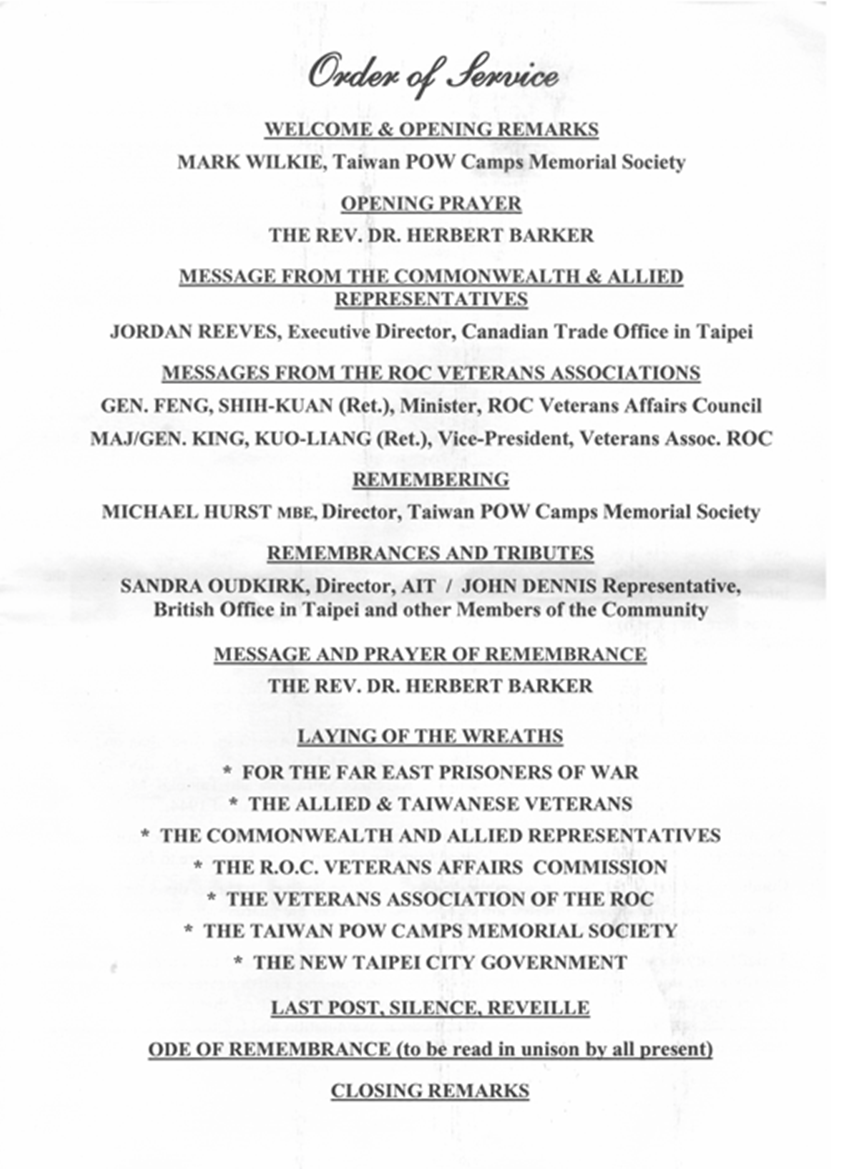 Order of Service

WELCOME & OPENING REMARKS

MARK WILKIE, Taiwan POW Camps Memorial Society

OPENING PRAYER

THE REV. DR. HERBERT BARKER

MESSAGE FROM THE COMMONWEALTH & ALLIED REPRESENTATIVES

JORDAN REEVES, Executive Director, Canadian Trade Office in Taipei

MESSAGES FROM THE ROC VETERANS ASSOCIATIONS

GEN. FENG, SHIH-KUAN (Ret.), Minister, ROC Veterans Affairs Council

MAJ/GEN. KING, KUO-LIANG (Ret.), Vice-President, Veterans Assoc. ROC

REMEMBERING

MICHAEL HURST MBE, Director, Taiwan POW Camps Memorial Society

REMEMBRANCES AND TRIBUTES

SANDRA OUDKIRK, Director, AIT / JOHN DENNIS Representative, British Office in Taipei and other Members of the Community

MESSAGE AND PRAYER OF REMEMBRANCE

THE REV. DR. HERBERT BARKER

LAYING OF THE WREATHS

* FOR THE FAR EAST PRISONERS OF WAR

* THE ALLIED & TAIWANESE VETERANS

* THE COMMONWEALTH AND ALLIED REPRESENTATIVES

* THE R.O.C. VETERANS AFFAIRS COMMISSION

* THE VETERANS ASSOCIATION OF THE ROC

* THE TAIWAN POW CAMPS MEMORIAL SOCIETY

* THE NEW TAIPEI CITY GOVERNMENT

LAST POST, SILENCE, REVEILLE

ODE OF REMEMBRANCE (to be read in unison by all present)

CLOSING REMARKS